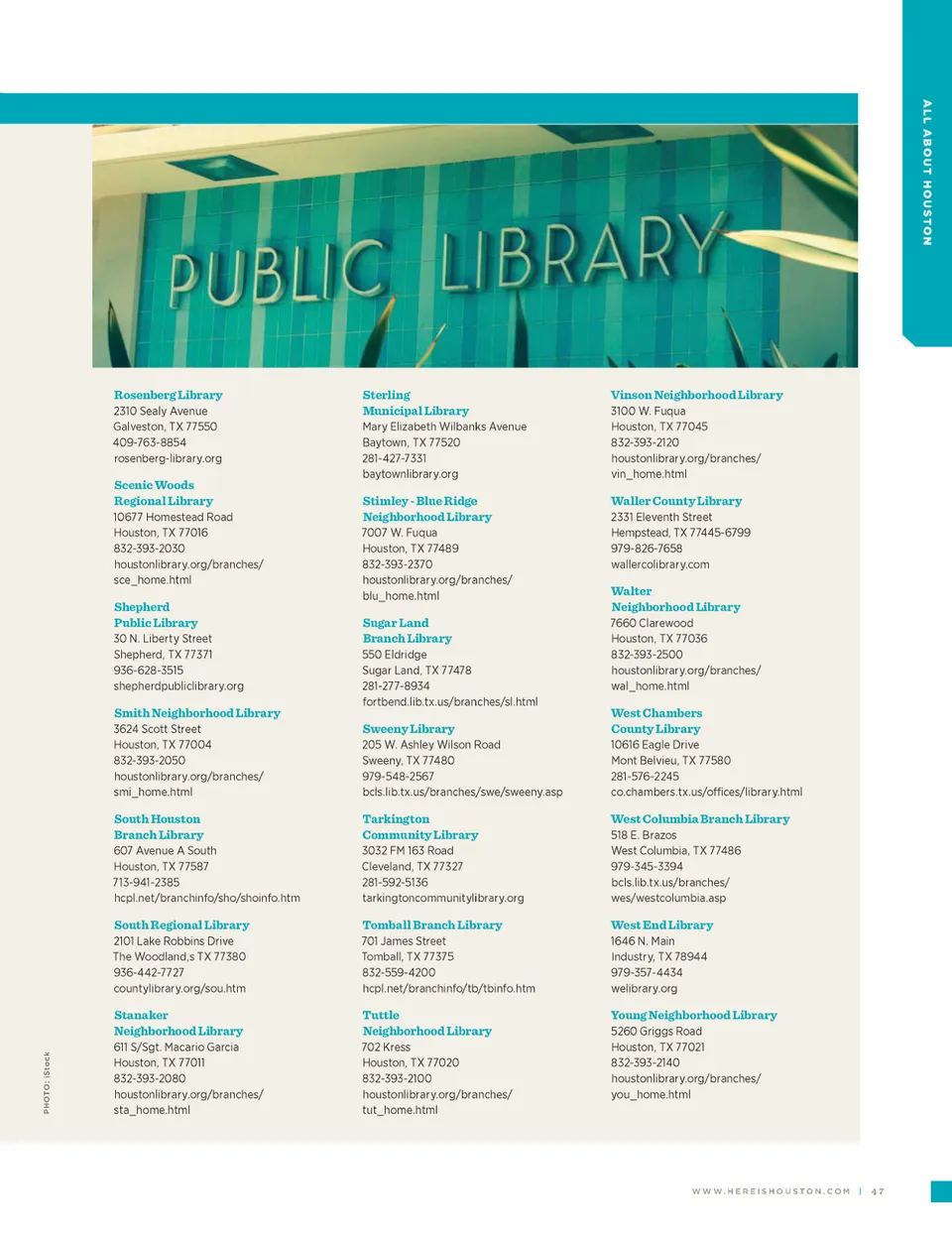 ALL ABOUT HOUSTON

PUBLIC LIBRARY

Rosenberg Library
2310 Sealy Avenue
Galveston, TX 77550
409-763-8854
rosenberg-library.org

Scenic Woods Regional Library
10677 Homestead Road
Houston, TX 77016
832-393-2030
houstonlibrary.org/branches/sce_home.html

Shepherd Public Library
30 N. Liberty Street
Shepherd, TX 77371
936-628-3515
shepherdpubliclibrary.org

Smith Neighborhood Library
3624 Scott Street
Houston, TX 77004
832-393-2050
houstonlibrary.org/branches/smi_home.html

South Houston Branch Library
607 Avenue A South
Houston, TX 77587
713-941-2385
hcpl.net/branchinfo/sho/shoinfo.htm

South Regional Library
2101 Lake Robbins Drive
The Woodland,s TX 77380
936-442-7727
countylibrary.org/sou.htm

Stanaker Neighborhood Library
611 S/Sgt. Macario Garcia
Houston, TX 77011
832-393-2080
houstonlibrary.org/branches/sta_home.html

Sterling Municipal Library
Mary Elizabeth Wilbanks Avenue
Baytown, TX 77520
281-427-7331
baytownlibrary.org

Stimley - Blue Ridge Neighborhood Library
7007 W. Fuqua
Houston, TX 77489
832-393-2370
houstonlibrary.org/branches/blu_home.html

Sugar Land Branch Library
550 Eldridge
Sugar Land, TX 77478
281-277-8934
fortbend.lib.tx.us/branches/sl.html

Sweeny Library
205 W. Ashley Wilson Road
Sweeny, TX 77480
979-548-2567
bcls.lib.tx.us/branches/swe/sweeny.asp

Tarkington Community Library
3032 FM 163 Road
Cleveland, TX 77327
281-592-5136
tarkingtoncommunitylibrary.org

Tomball Branch Library
701 James Street
Tomball, TX 77375
832-559-4200
hcpl.net/branchinfo/tb/tbinfo.htm

Tuttle Neighborhood Library
702 Kress
Houston, TX 77020
832-393-2100
houstonlibrary.org/branches/tut_home.html

Vinson Neighborhood Library
3100 W. Fuqua
Houston, TX 77045
832-393-2120
houstonlibrary.org/branches/vin_home.html

Waller County Library
2331 Eleventh Street
Hempstead, TX 77445-6799
979-826-7658
wallercolibrary.com

Walter Neighborhood Library
7660 Clarewood
Houston, TX 77036
832-393-2500
houstonlibrary.org/branches/wal_home.html

West Chambers County Library
10616 Eagle Drive
Mont Belvieu, TX 77580
281-576-2245
co.chambers.tx.us/offices/library.html

West Columbia Branch Library
518 E. Brazos
West Columbia, TX 77486
979-345-3394
bcls.lib.tx.us/branches/wes/westcolumbia.asp

West End Library
1646 N. Main
Industry, TX 78944
979-357-4434
welibrary.org

Young Neighborhood Library
5260 Griggs Road
Houston, TX 77021
832-393-2140
houstonlibrary.org/branches/you_home.html

PHOTO: iStock

WWW.HEREISHOUSTON.COM | 47